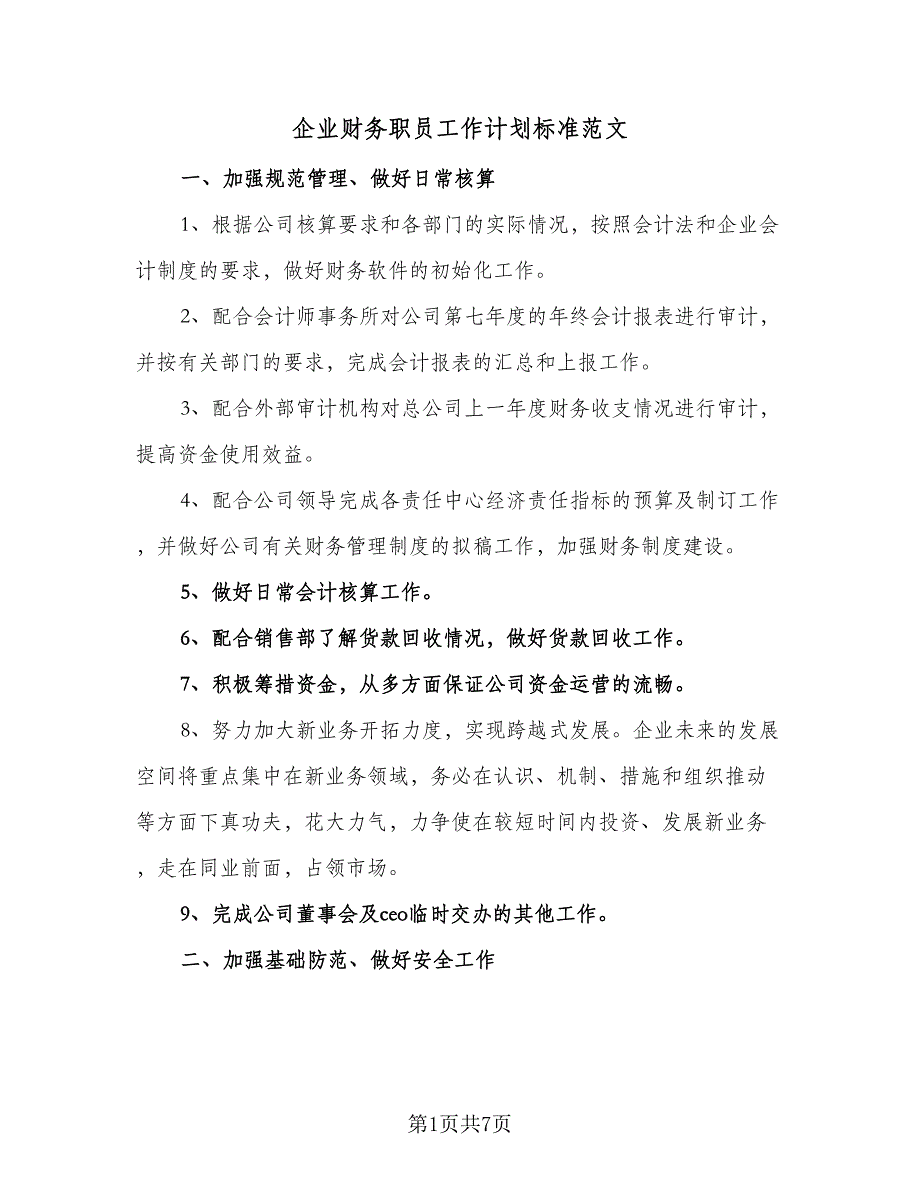 企业财务职员工作计划标准范文

一、加强规范管理、做好日常核算

1、根据公司核算要求和各部门的实际情况，按照会计法和企业会计制度的要求，做好财务软件的初始化工作。

2、配合会计师事务所对公司第七年度的年终会计报表进行审计，并按有关部门的要求，完成会计报表的汇总和上报工作。

3、配合外部审计机构对总公司上一年度财务收支情况进行审计，提高资金使用效益。

4、配合公司领导完成各责任中心经济责任指标的预算及制订工作，并做好公司有关财务管理制度的拟稿工作，加强财务制度建设。

5、做好日常会计核算工作。

6、配合销售部了解货款回收情况，做好货款回收工作。

7、积极筹措资金，从多方面保证公司资金运营的流畅。

8、努力加大新业务开拓力度，实现跨越式发展。企业未来的发展空间将重点集中在新业务领域，务必在认识、机制、措施和组织推动等方面下真功夫，花大力气，力争使在较短时间内投资、发展新业务，走在同业前面，占领市场。

9、完成公司董事会及ceo临时交办的其他工作。

二、加强基础防范、做好安全工作

第1页共7页